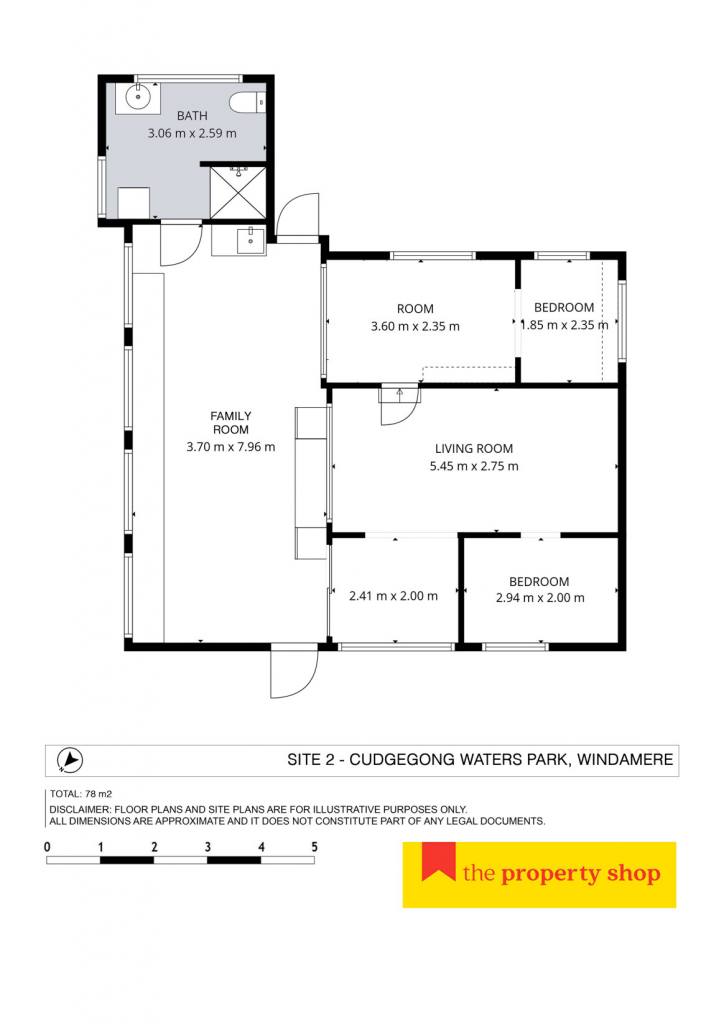 BATH
3.06 m x 2.59 m

ROOM
3.60 m x 2.35 m

BEDROOM
1.85 m x 2.35 m

FAMILY
ROOM
3.70 m x 7.96 m

LIVING ROOM
5.45 m x 2.75 m

2.41 m x 2.00 m

BEDROOM
2.94 m x 2.00 m

SITE 2 - CUDGEGONG WATERS PARK, WINDAMERE

TOTAL: 78 m2
DISCLAIMER: FLOOR PLANS AND SITE PLANS ARE FOR ILLUSTRATIVE PURPOSES ONLY.
ALL DIMENSIONS ARE APPROXIMATE AND IT DOES NOT CONSTITUTE PART OF ANY LEGAL DOCUMENTS.

0 1 2 3 4 5

the property shop